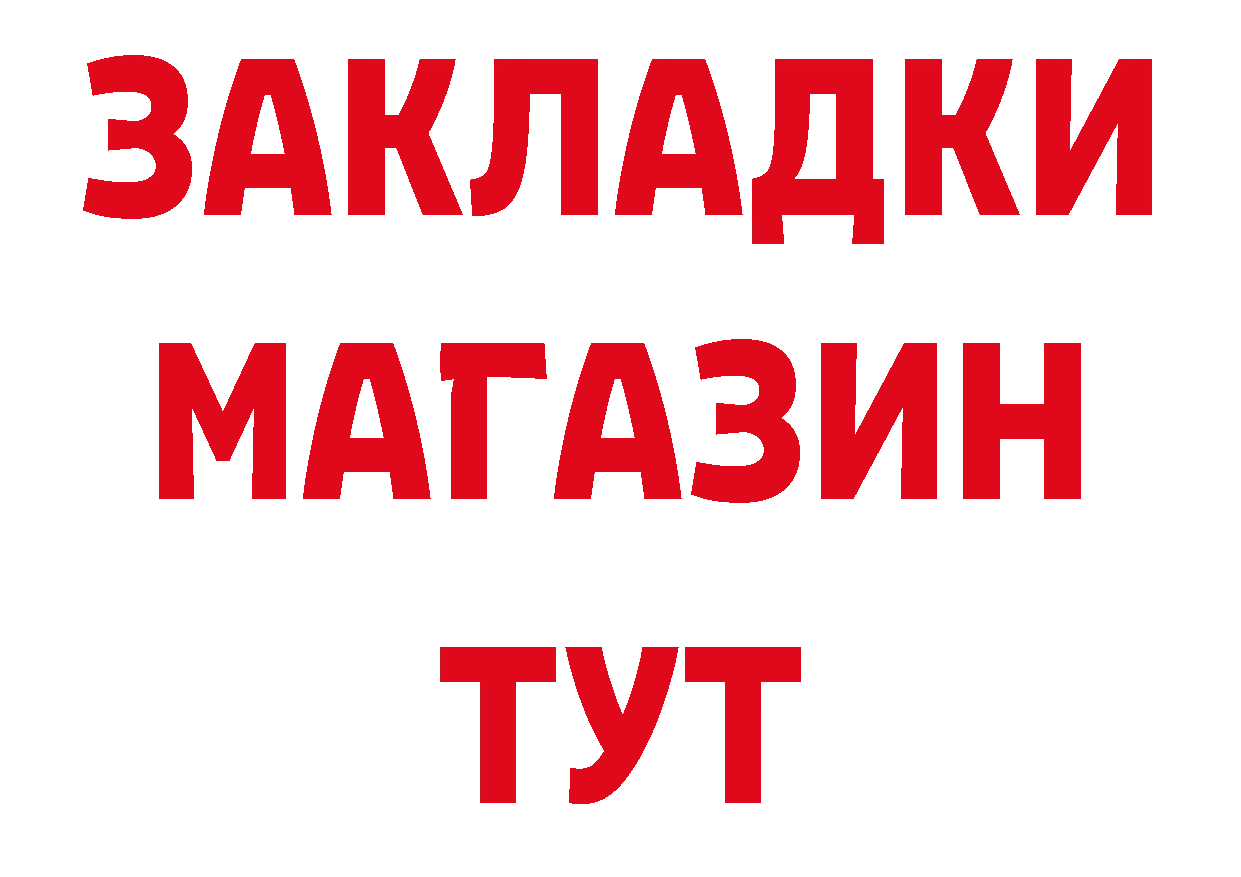 ЗАКЛАДКИ
МАГАЗИН
ТУТ